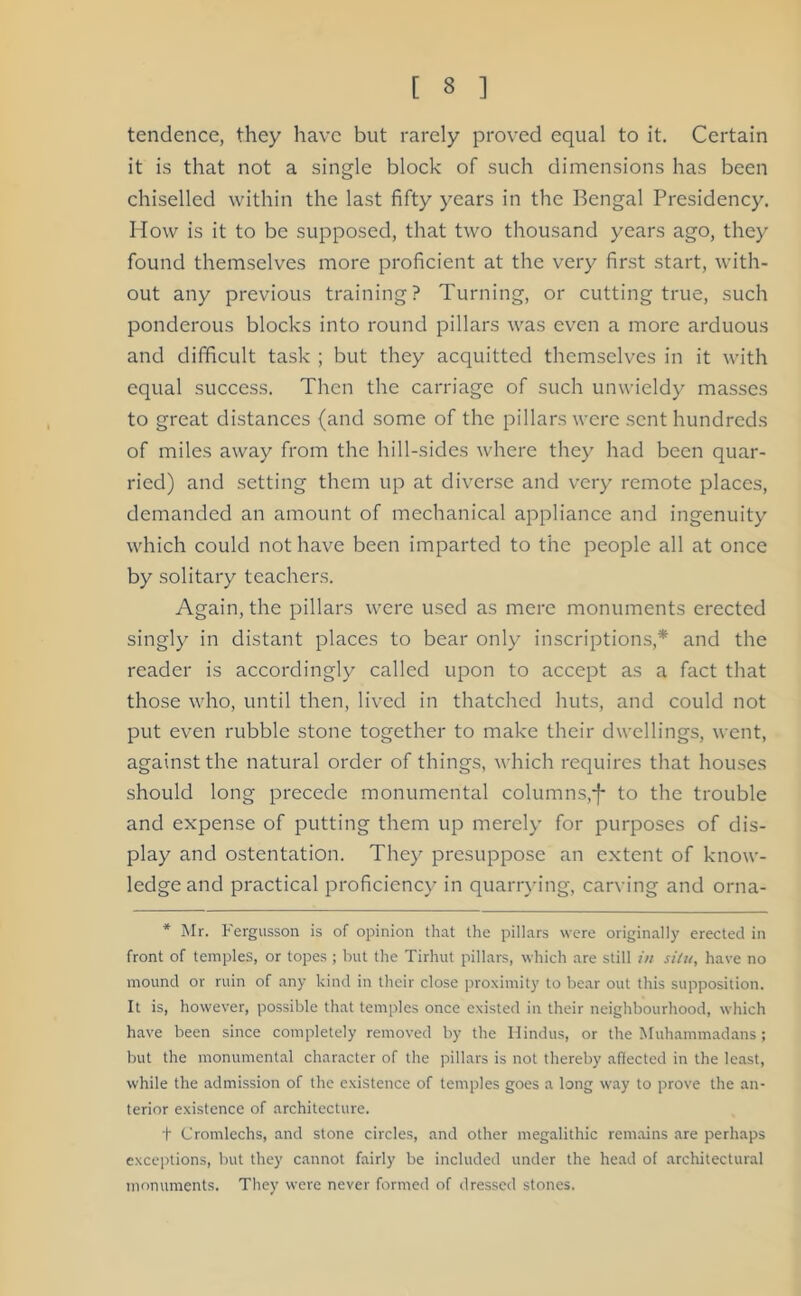 [ 8 ]

tendence, they have but rarely proved equal to it. Certain it is that not a single block of such dimensions has been chiselled within the last fifty years in the Bengal Presidency. How is it to be supposed, that two thousand years ago, they found themselves more proficient at the very first start, without any previous training? Turning, or cutting true, such ponderous blocks into round pillars was even a more arduous and difficult task ; but they acquitted themselves in it with equal success. Then the carriage of such unwieldy masses to great distances (and some of the pillars were sent hundreds of miles away from the hill-sides where they had been quarried) and setting them up at diverse and very remote places, demanded an amount of mechanical appliance and ingenuity which could not have been imparted to the people all at once by solitary teachers.

Again, the pillars were used as mere monuments erected singly in distant places to bear only inscriptions,* and the reader is accordingly called upon to accept as a fact that those who, until then, lived in thatched huts, and could not put even rubble stone together to make their dwellings, went, against the natural order of things, which requires that houses should long precede monumental columns,† to the trouble and expense of putting them up merely for purposes of display and ostentation. They presuppose an extent of knowledge and practical proficiency in quarrying, carving and orna-

* Mr. Fergusson is of opinion that the pillars were originally erected in front of temples, or topes ; but the Tirhut pillars, which are still in situ, have no mound or ruin of any kind in their close proximity to bear out this supposition. It is, however, possible that temples once existed in their neighbourhood, which have been since completely removed by the Hindus, or the Muhammadans ; but the monumental character of the pillars is not thereby affected in the least, while the admission of the existence of temples goes a long way to prove the anterior existence of architecture.

† Cromlechs, and stone circles, and other megalithic remains are perhaps exceptions, but they cannot fairly be included under the head of architectural monuments. They were never formed of dressed stones.